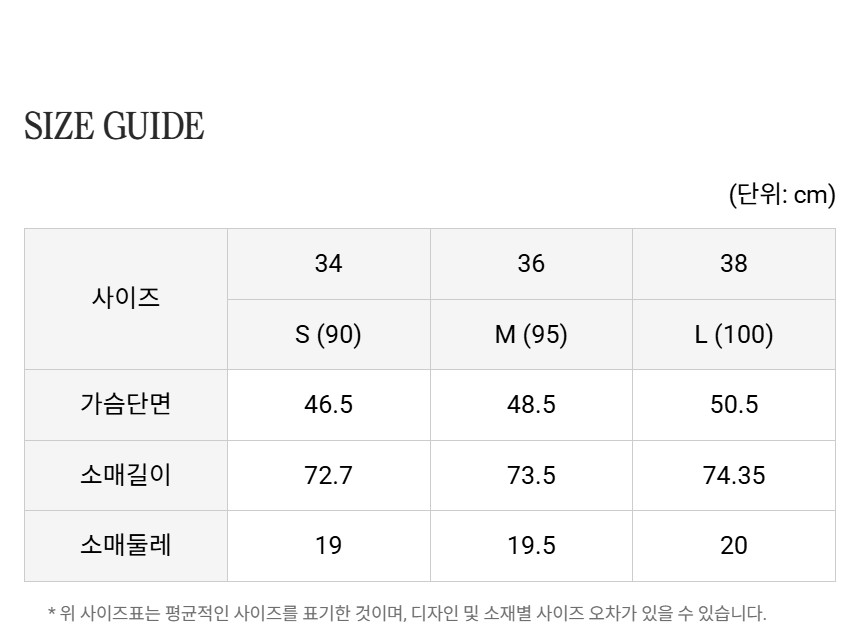 SIZE GUIDE

(단위: cm)

| 사이즈 | 34 | 36 | 38 |
|---|---|---|---|
| | S (90) | M (95) | L (100) |
| 가슴단면 | 46.5 | 48.5 | 50.5 |
| 소매길이 | 72.7 | 73.5 | 74.35 |
| 소매둘레 | 19 | 19.5 | 20 |

* 위 사이즈표는 평균적인 사이즈를 표기한 것이며, 디자인 및 소재별 사이즈 오차가 있을 수 있습니다.